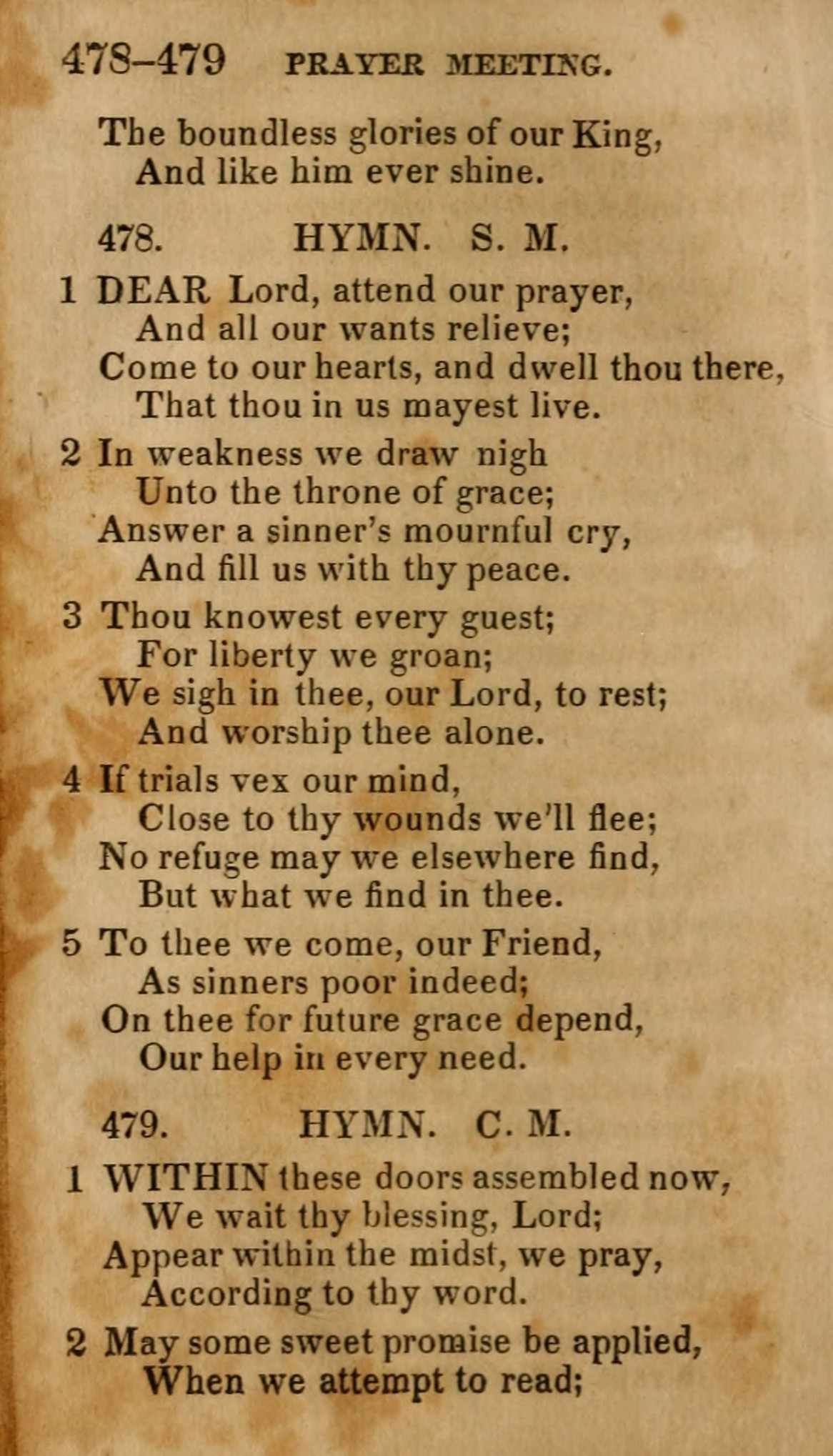 478–479 PRAYER MEETING.

The boundless glories of our King,
And like him ever shine.

478. HYMN. S. M.

1 DEAR Lord, attend our prayer,
And all our wants relieve;
Come to our hearts, and dwell thou there,
That thou in us mayest live.

2 In weakness we draw nigh
Unto the throne of grace;
Answer a sinner's mournful cry,
And fill us with thy peace.

3 Thou knowest every guest;
For liberty we groan;
We sigh in thee, our Lord, to rest;
And worship thee alone.

4 If trials vex our mind,
Close to thy wounds we'll flee;
No refuge may we elsewhere find,
But what we find in thee.

5 To thee we come, our Friend,
As sinners poor indeed;
On thee for future grace depend,
Our help in every need.

479. HYMN. C. M.

1 WITHIN these doors assembled now,
We wait thy blessing, Lord;
Appear within the midst, we pray,
According to thy word.

2 May some sweet promise be applied,
When we attempt to read;